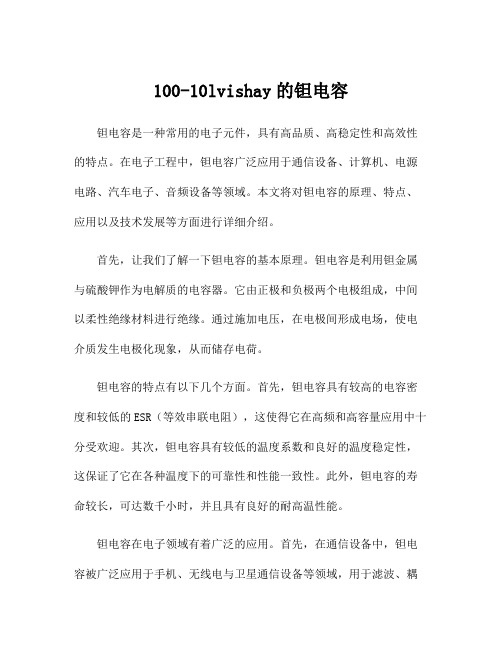 100-10lvishay 的钽电容

钽电容是一种常用的电子元件，具有高品质、高稳定性和高效性的特点。在电子工程中，钽电容广泛应用于通信设备、计算机、电源电路、汽车电子、音频设备等领域。本文将对钽电容的原理、特点、应用以及技术发展等方面进行详细介绍。

首先，让我们了解一下钽电容的基本原理。钽电容是利用钽金属与硫酸钾作为电解质的电容器。它由正极和负极两个电极组成，中间以柔性绝缘材料进行绝缘。通过施加电压，在电极间形成电场，使电介质发生电极化现象，从而储存电荷。

钽电容的特点有以下几个方面。首先，钽电容具有较高的电容密度和较低的 ESR（等效串联电阻），这使得它在高频和高容量应用中十分受欢迎。其次，钽电容具有较低的温度系数和良好的温度稳定性，这保证了它在各种温度下的可靠性和性能一致性。此外，钽电容的寿命较长，可达数千小时，并且具有良好的耐高温性能。

钽电容在电子领域有着广泛的应用。首先，在通信设备中，钽电容被广泛应用于手机、无线电与卫星通信设备等领域，用于滤波、耦